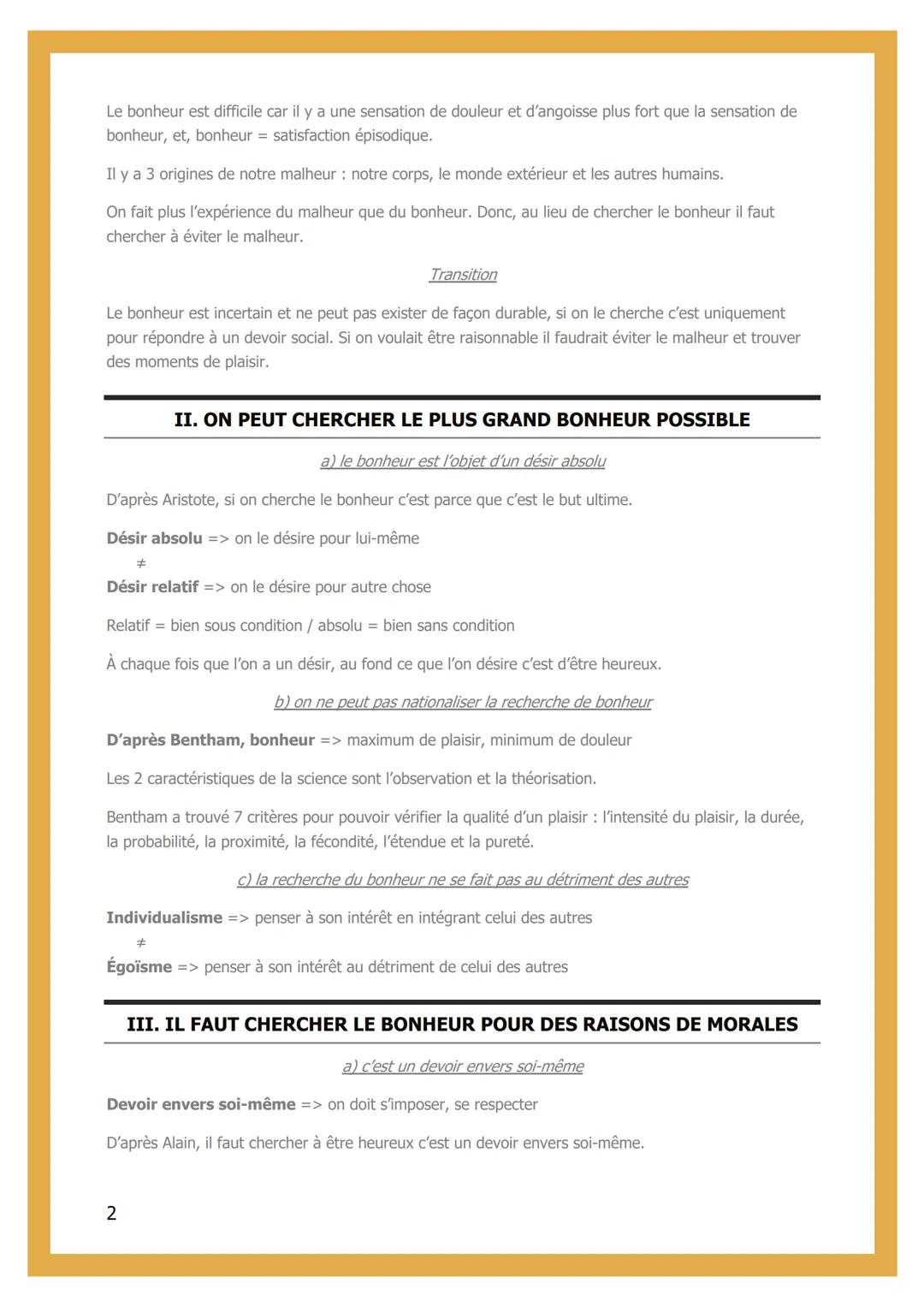 Le bonheur est difficile car il y a une sensation de douleur et d'angoisse plus fort que la sensation de bonheur, et, bonheur = satisfaction épisodique.

Il y a 3 origines de notre malheur : notre corps, le monde extérieur et les autres humains.

On fait plus l'expérience du malheur que du bonheur. Donc, au lieu de chercher le bonheur il faut chercher à éviter le malheur.

Transition

Le bonheur est incertain et ne peut pas exister de façon durable, si on le cherche c'est uniquement pour répondre à un devoir social. Si on voulait être raisonnable il faudrait éviter le malheur et trouver des moments de plaisir.

II. ON PEUT CHERCHER LE PLUS GRAND BONHEUR POSSIBLE

a) le bonheur est l'objet d'un désir absolu

D'après Aristote, si on cherche le bonheur c'est parce que c'est le but ultime.

Désir absolu => on le désire pour lui-même
≠
Désir relatif => on le désire pour autre chose

Relatif = bien sous condition / absolu = bien sans condition

À chaque fois que l'on a un désir, au fond ce que l'on désire c'est d'être heureux.

b) on ne peut pas nationaliser la recherche de bonheur

D'après Bentham, bonheur => maximum de plaisir, minimum de douleur

Les 2 caractéristiques de la science sont l'observation et la théorisation.

Bentham a trouvé 7 critères pour pouvoir vérifier la qualité d'un plaisir : l'intensité du plaisir, la durée, la probabilité, la proximité, la fécondité, l'étendue et la pureté.

c) la recherche du bonheur ne se fait pas au détriment des autres

Individualisme => penser à son intérêt en intégrant celui des autres
≠
Égoïsme => penser à son intérêt au détriment de celui des autres

III. IL FAUT CHERCHER LE BONHEUR POUR DES RAISONS DE MORALES

a) c'est un devoir envers soi-même

Devoir envers soi-même => on doit s'imposer, se respecter

D'après Alain, il faut chercher à être heureux c'est un devoir envers soi-même.

2